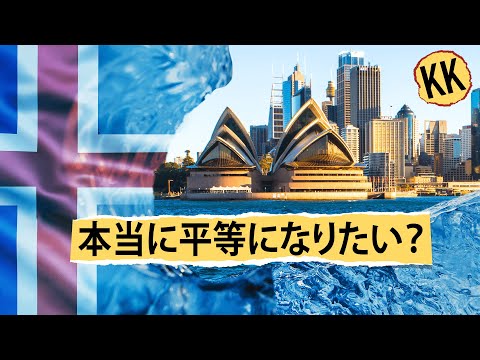 KK

本当に平等になりたい？